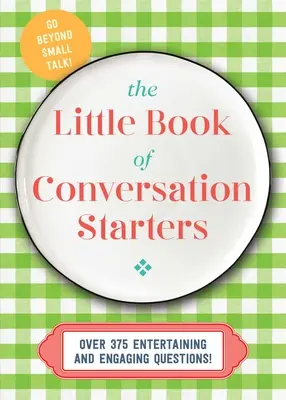 GO BEYOND SMALL TALK!

the Little Book of Conversation Starters

OVER 375 ENTERTAINING AND ENGAGING QUESTIONS!